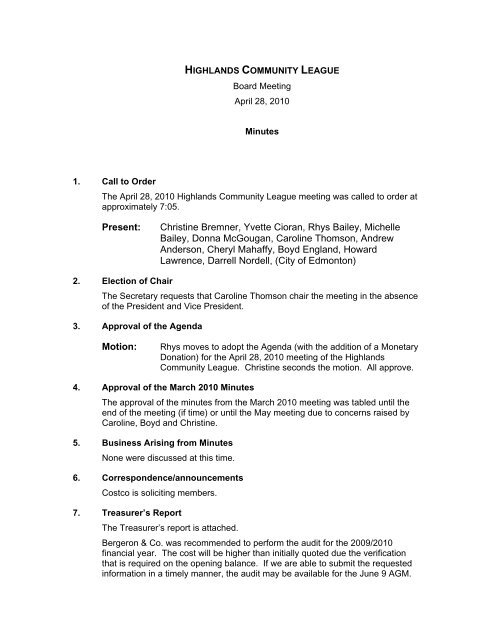 HIGHLANDS COMMUNITY LEAGUE

Board Meeting

April 28, 2010

Minutes

1. Call to Order

The April 28, 2010 Highlands Community League meeting was called to order at approximately 7:05.

Present: Christine Bremner, Yvette Cioran, Rhys Bailey, Michelle Bailey, Donna McGougan, Caroline Thomson, Andrew Anderson, Cheryl Mahaffy, Boyd England, Howard Lawrence, Darrell Nordell, (City of Edmonton)

2. Election of Chair

The Secretary requests that Caroline Thomson chair the meeting in the absence of the President and Vice President.

3. Approval of the Agenda

Motion: Rhys moves to adopt the Agenda (with the addition of a Monetary Donation) for the April 28, 2010 meeting of the Highlands Community League. Christine seconds the motion. All approve.

4. Approval of the March 2010 Minutes

The approval of the minutes from the March 2010 meeting was tabled until the end of the meeting (if time) or until the May meeting due to concerns raised by Caroline, Boyd and Christine.

5. Business Arising from Minutes

None were discussed at this time.

6. Correspondence/announcements

Costco is soliciting members.

7. Treasurer's Report

The Treasurer's report is attached.

Bergeron & Co. was recommended to perform the audit for the 2009/2010 financial year. The cost will be higher than initially quoted due the verification that is required on the opening balance. If we are able to submit the requested information in a timely manner, the audit may be available for the June 9 AGM.